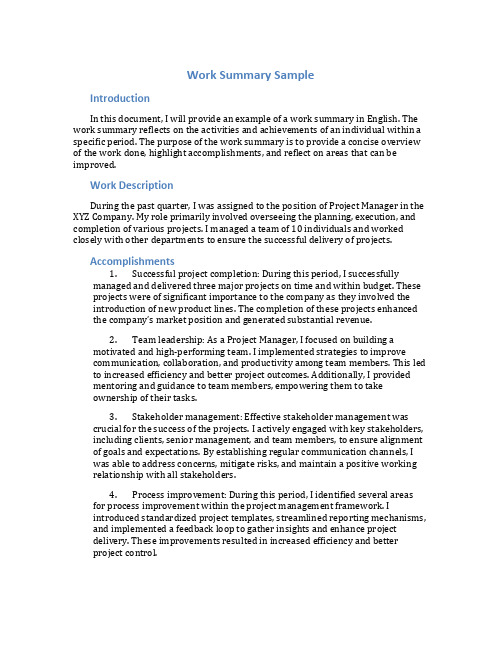 Work Summary Sample

Introduction

In this document, I will provide an example of a work summary in English. The work summary reflects on the activities and achievements of an individual within a specific period. The purpose of the work summary is to provide a concise overview of the work done, highlight accomplishments, and reflect on areas that can be improved.

Work Description

During the past quarter, I was assigned to the position of Project Manager in the XYZ Company. My role primarily involved overseeing the planning, execution, and completion of various projects. I managed a team of 10 individuals and worked closely with other departments to ensure the successful delivery of projects.

Accomplishments

1. Successful project completion: During this period, I successfully managed and delivered three major projects on time and within budget. These projects were of significant importance to the company as they involved the introduction of new product lines. The completion of these projects enhanced the company's market position and generated substantial revenue.

2. Team leadership: As a Project Manager, I focused on building a motivated and high-performing team. I implemented strategies to improve communication, collaboration, and productivity among team members. This led to increased efficiency and better project outcomes. Additionally, I provided mentoring and guidance to team members, empowering them to take ownership of their tasks.

3. Stakeholder management: Effective stakeholder management was crucial for the success of the projects. I actively engaged with key stakeholders, including clients, senior management, and team members, to ensure alignment of goals and expectations. By establishing regular communication channels, I was able to address concerns, mitigate risks, and maintain a positive working relationship with all stakeholders.

4. Process improvement: During this period, I identified several areas for process improvement within the project management framework. I introduced standardized project templates, streamlined reporting mechanisms, and implemented a feedback loop to gather insights and enhance project delivery. These improvements resulted in increased efficiency and better project control.